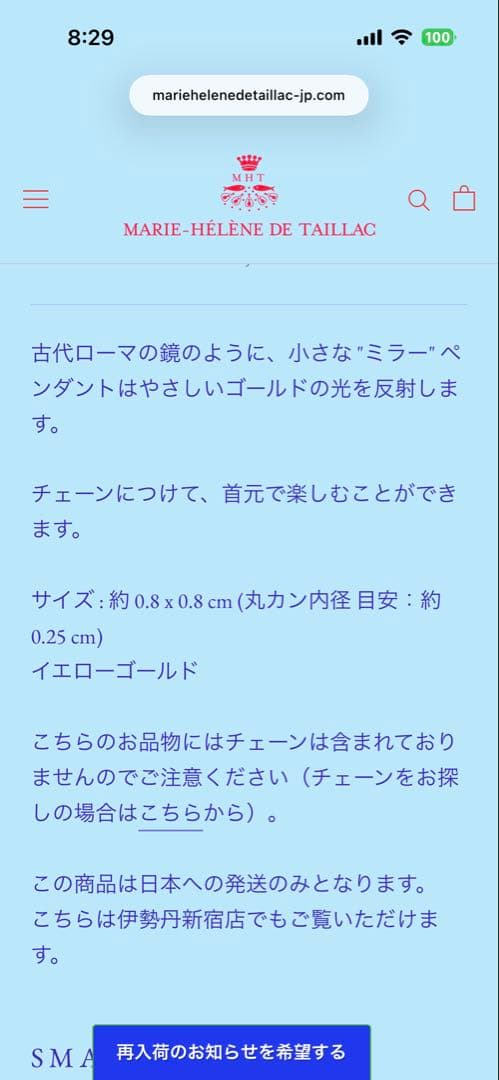 8:29

100

mariehelenedetaillac-jp.com

MHT

MARIE-HÉLÈNE DE TAILLAC

古代ローマの鏡のように、小さな"ミラー"ペンダントはやさしいゴールドの光を反射します。

チェーンにつけて、首元で楽しむことができます。

サイズ : 約 0.8 x 0.8 cm (丸カン内径 目安：約 0.25 cm)
イエローゴールド

こちらのお品物にはチェーンは含まれておりませんのでご注意ください（チェーンをお探しの場合はこちらから）。

この商品は日本への発送のみとなります。
こちらは伊勢丹新宿店でもご覧いただけます。

SMA

再入荷のお知らせを希望する